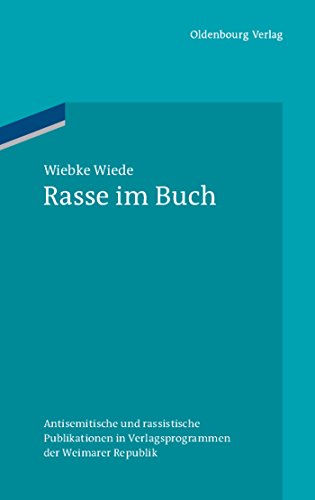 Oldenbourg Verlag

Wiebke Wiede
Rasse im Buch

Antisemitische und rassistische Publikationen in Verlagsprogrammen der Weimarer Republik